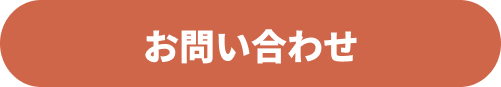 お問い合わせ